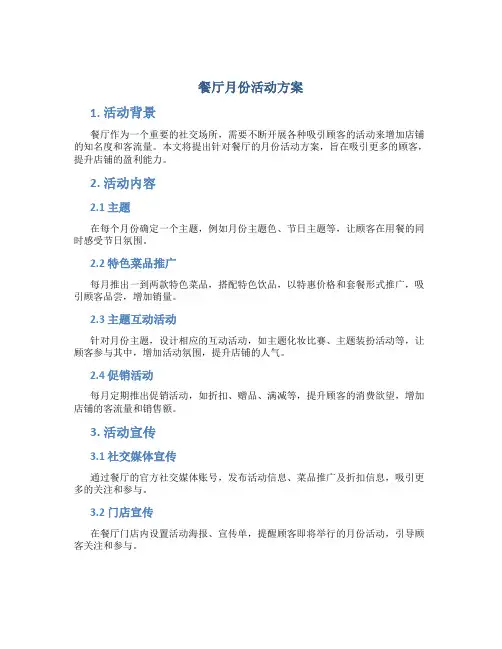 餐厅月份活动方案

1. 活动背景

餐厅作为一个重要的社交场所，需要不断开展各种吸引顾客的活动来增加店铺的知名度和客流量。本文将提出针对餐厅的月份活动方案，旨在吸引更多的顾客，提升店铺的盈利能力。

2. 活动内容

2.1 主题

在每个月份确定一个主题，例如月份主题色、节日主题等，让顾客在用餐的同时感受节日氛围。

2.2 特色菜品推广

每月推出一到两款特色菜品，搭配特色饮品，以特惠价格和套餐形式推广，吸引顾客品尝，增加销量。

2.3 主题互动活动

针对月份主题，设计相应的互动活动，如主题化妆比赛、主题装扮活动等，让顾客参与其中，增加活动氛围，提升店铺的人气。

2.4 促销活动

每月定期推出促销活动，如折扣、赠品、满减等，提升顾客的消费欲望，增加店铺的客流量和销售额。

3. 活动宣传

3.1 社交媒体宣传

通过餐厅的官方社交媒体账号，发布活动信息、菜品推广及折扣信息，吸引更多的关注和参与。

3.2 门店宣传

在餐厅门店内设置活动海报、宣传单，提醒顾客即将举行的月份活动，引导顾客关注和参与。